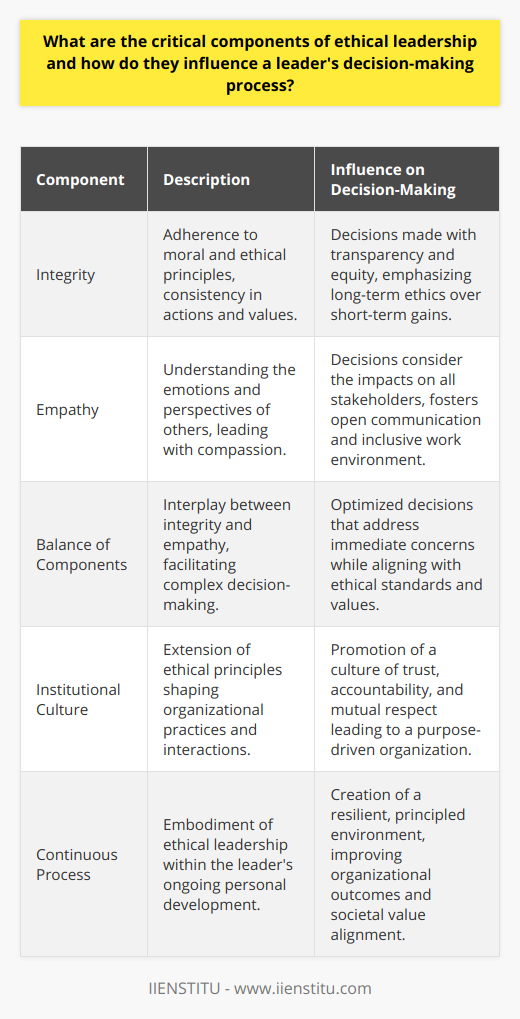 What are the critical components of ethical leadership and how do they influence a leader's decision-making process?

| Component | Description | Influence on Decision-Making |
|---|---|---|
| Integrity | Adherence to moral and ethical principles, consistency in actions and values. | Decisions made with transparency and equity, emphasizing long-term ethics over short-term gains. |
| Empathy | Understanding the emotions and perspectives of others, leading with compassion. | Decisions consider the impacts on all stakeholders, fosters open communication and inclusive work environment. |
| Balance of Components | Interplay between integrity and empathy, facilitating complex decision-making. | Optimized decisions that address immediate concerns while aligning with ethical standards and values. |
| Institutional Culture | Extension of ethical principles shaping organizational practices and interactions. | Promotion of a culture of trust, accountability, and mutual respect leading to a purpose-driven organization. |
| Continuous Process | Embodiment of ethical leadership within the leader's ongoing personal development. | Creation of a resilient, principled environment, improving organizational outcomes and societal value alignment. |

IIENSTITU - www.iienstitu.com